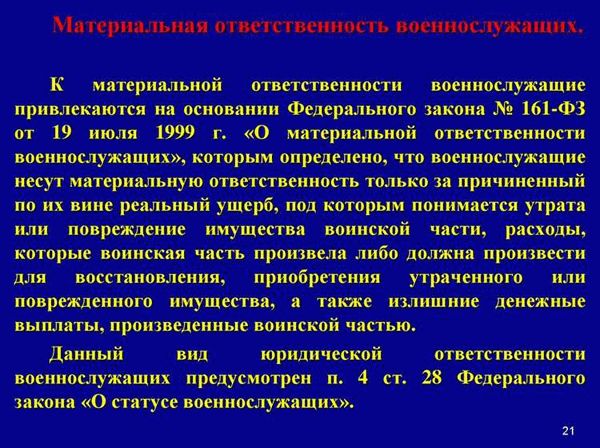 Материальная ответственность военнослужащих.

К материальной ответственности военнослужащие привлекаются на основании Федерального закона № 161-ФЗ от 19 июля 1999 г. «О материальной ответственности военнослужащих», которым определено, что военнослужащие несут материальную ответственность только за причиненный по их вине реальный ущерб, под которым понимается утрата или повреждение имущества воинской части, расходы, которые воинская часть произвела либо должна произвести для восстановления, приобретения утраченного или поврежденного имущества, а также излишние денежные выплаты, произведенные воинской частью.

Данный вид юридической ответственности военнослужащих предусмотрен п. 4 ст. 28 Федерального закона «О статусе военнослужащих».

21